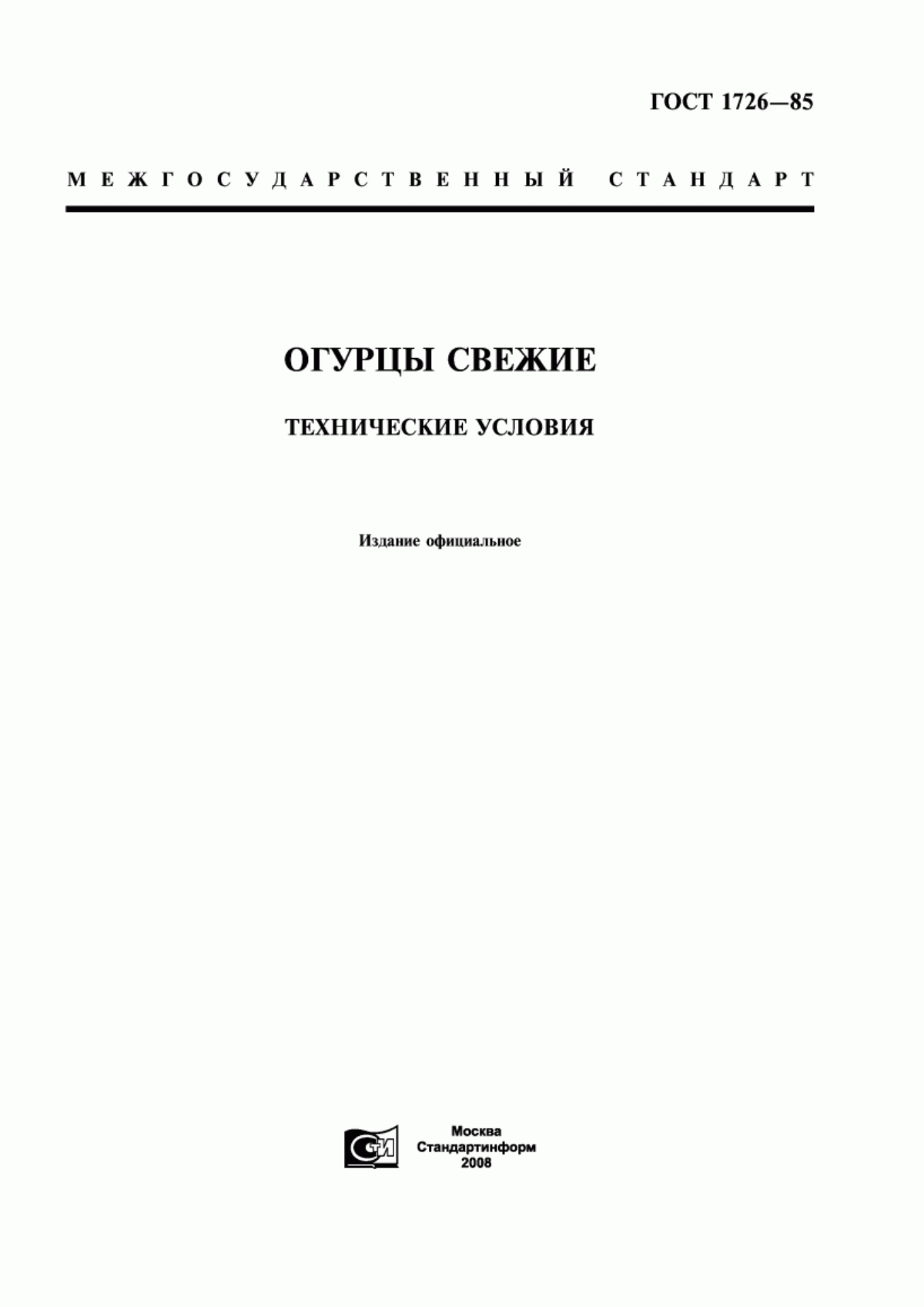 ГОСТ 1726—85

МЕЖГОСУДАРСТВЕННЫЙ СТАНДАРТ

ОГУРЦЫ СВЕЖИЕ

ТЕХНИЧЕСКИЕ УСЛОВИЯ

Издание официальное

СТИ

Москва
Стандартинформ
2008